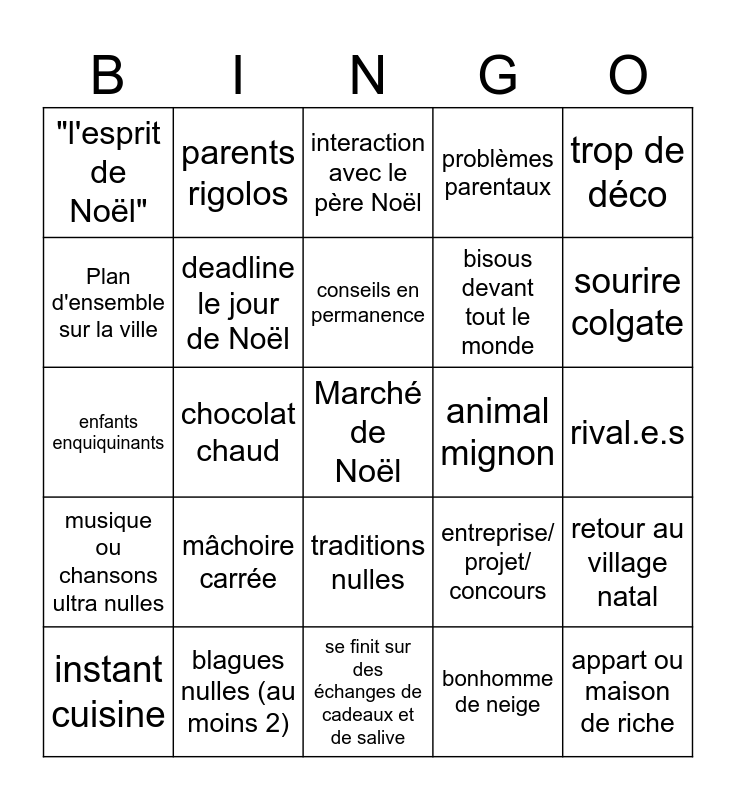 | B | I | N | G | O |
|---|---|---|---|---|
| "l'esprit de Noël" | parents rigolos | interaction avec le père Noël | problèmes parentaux | trop de déco |
| Plan d'ensemble sur la ville | deadline le jour de Noël | conseils en permanence | bisous devant tout le monde | sourire colgate |
| enfants enquiquinants | chocolat chaud | Marché de Noël | animal mignon | rival.e.s |
| musique ou chansons ultra nulles | mâchoire carrée | traditions nulles | entreprise/ projet/ concours | retour au village natal |
| instant cuisine | blagues nulles (au moins 2) | se finit sur des échanges de cadeaux et de salive | bonhomme de neige | appart ou maison de riche |